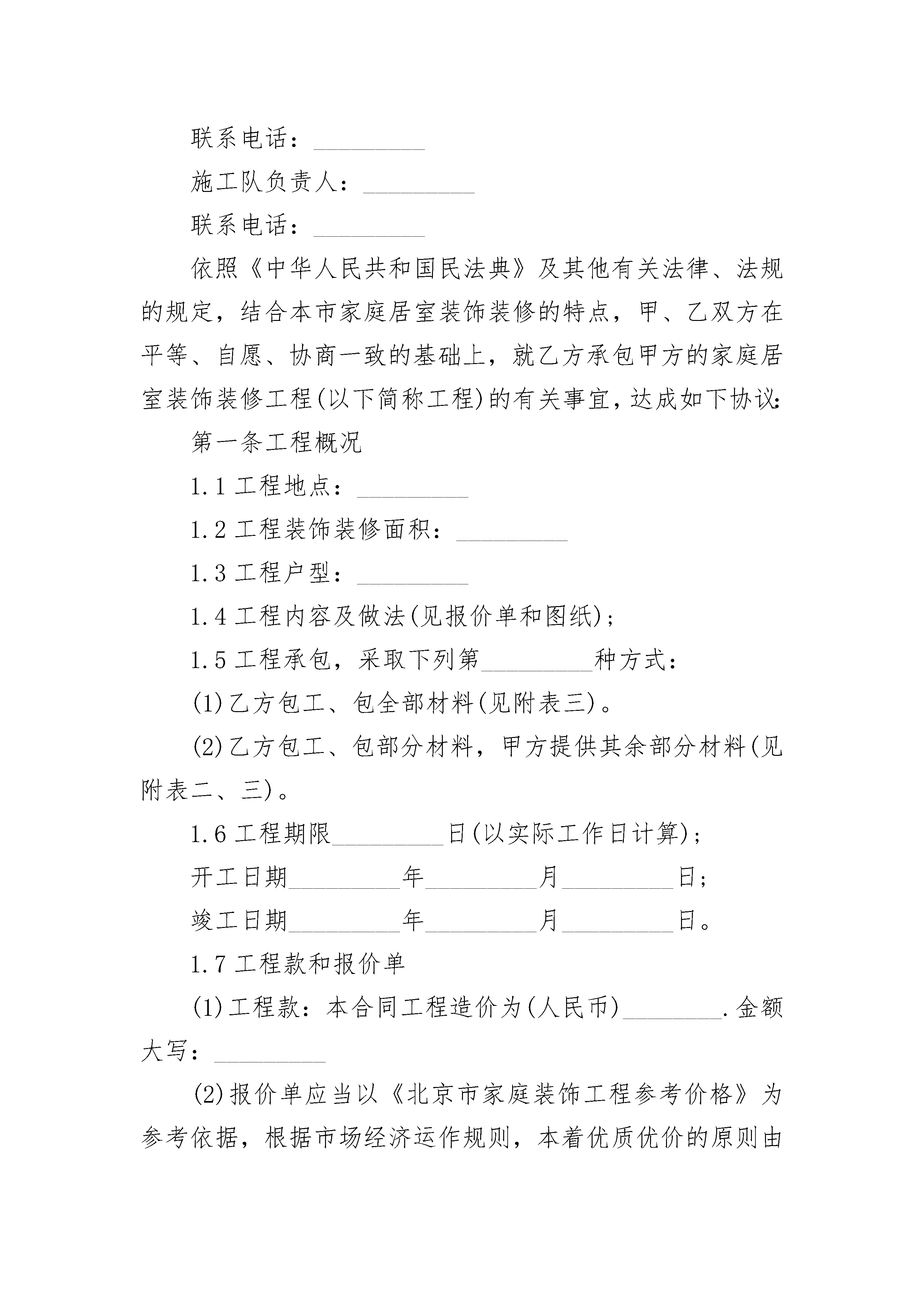 联系电话：_________

施工队负责人：_________

联系电话：_________

依照《中华人民共和国民法典》及其他有关法律、法规的规定，结合本市家庭居室装饰装修的特点，甲、乙双方在平等、自愿、协商一致的基础上，就乙方承包甲方的家庭居室装饰装修工程(以下简称工程)的有关事宜，达成如下协议：

第一条工程概况

1.1 工程地点：_________

1.2 工程装饰装修面积：_________

1.3 工程户型：_________

1.4 工程内容及做法(见报价单和图纸)；

1.5 工程承包，采取下列第_________种方式：

(1)乙方包工、包全部材料(见附表三)。

(2)乙方包工、包部分材料，甲方提供其余部分材料(见附表二、三)。

1.6 工程期限_________日(以实际工作日计算)；

开工日期_________年_________月_________日；

竣工日期_________年_________月_________日。

1.7 工程款和报价单

(1)工程款：本合同工程造价为(人民币)________.金额大写：_________

(2)报价单应当以《北京市家庭装饰工程参考价格》为参考依据，根据市场经济运作规则，本着优质优价的原则由